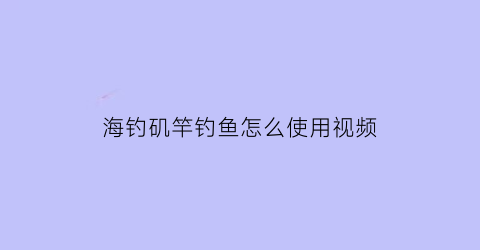 海钓矶竿钓鱼怎么使用视频